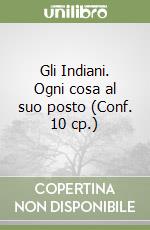 unilibro

Gli Indiani. Ogni cosa al suo posto (Conf. 10 cp.)

COPERTINA NON DISPONIBILE